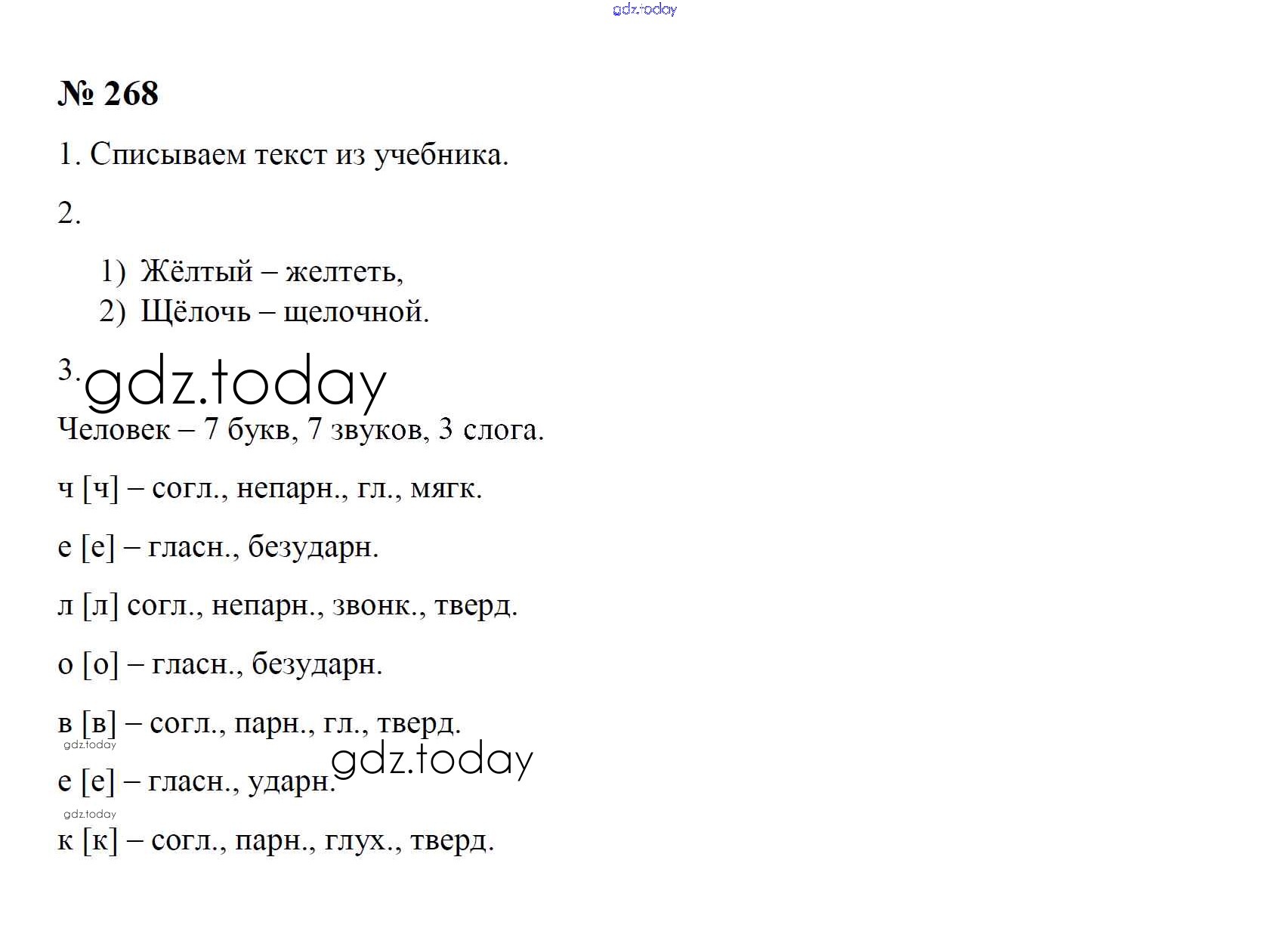 № 268

1. Списываем текст из учебника.

2.

1) Жёлтый – желтеть,
2) Щёлочь – щелочной.

3.

Человек – 7 букв, 7 звуков, 3 слога.

ч [ч] – согл., непарн., гл., мягк.

е [е] – гласн., безударн.

л [л] согл., непарн., звонк., тверд.

о [о] – гласн., безударн.

в [в] – согл., парн., гл., тверд.

е [е] – гласн., ударн.

к [к] – согл., парн., глух., тверд.

gdz.today